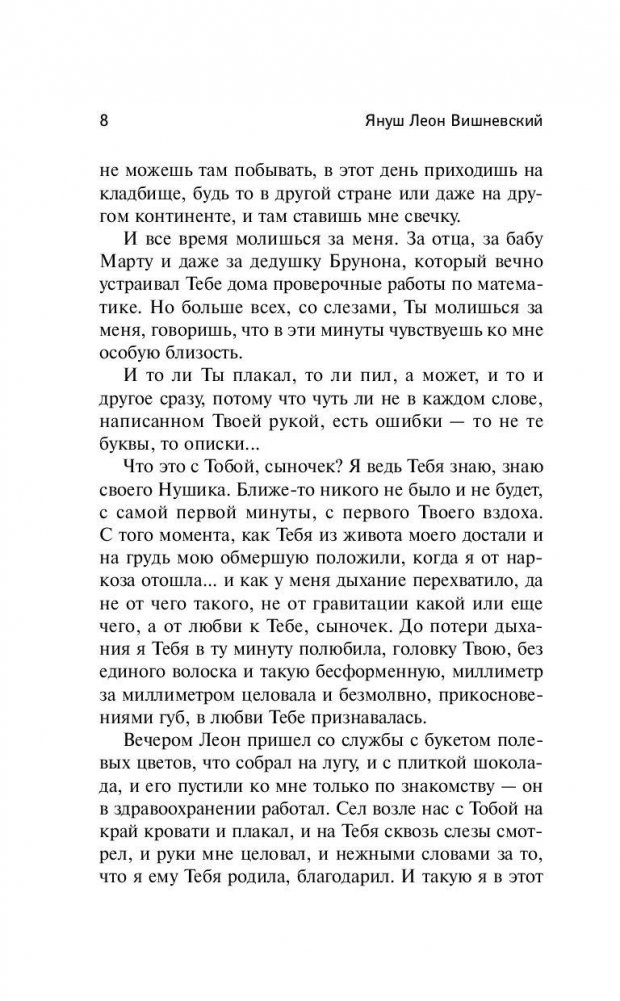 8 Януш Леон Вишневский

не можешь там побывать, в этот день приходишь на кладбище, будь то в другой стране или даже на другом континенте, и там ставишь мне свечку.

И все время молишься за меня. За отца, за бабу Марту и даже за дедушку Брунона, который вечно устраивал Тебе дома проверочные работы по математике. Но больше всех, со слезами, Ты молишься за меня, говоришь, что в эти минуты чувствуешь ко мне особую близость.

И то ли Ты плакал, то ли пил, а может, и то и другое сразу, потому что чуть ли не в каждом слове, написанном Твоей рукой, есть ошибки — то не те буквы, то описки...

Что это с Тобой, сыночек? Я ведь Тебя знаю, знаю своего Нушика. Ближе-то никого не было и не будет, с самой первой минуты, с первого Твоего вздоха. С того момента, как Тебя из живота моего достали и на грудь мою обмершую положили, когда я от наркоза отошла... и как у меня дыхание перехватило, да не от чего такого, не от гравитации какой или еще чего, а от любви к Тебе, сыночек. До потери дыхания я Тебя в ту минуту полюбила, головку Твою, без единого волоска и такую бесформенную, миллиметр за миллиметром целовала и безмолвно, прикосновениями губ, в любви Тебе признавалась.

Вечером Леон пришел со службы с букетом полевых цветов, что собрал на лугу, и с плиткой шоколада, и его пустили ко мне только по знакомству — он в здравоохранении работал. Сел возле нас с Тобой на край кровати и плакал, и на Тебя сквозь слезы смотрел, и руки мне целовал, и нежными словами за то, что я ему Тебя родила, благодарил. И такую я в этот